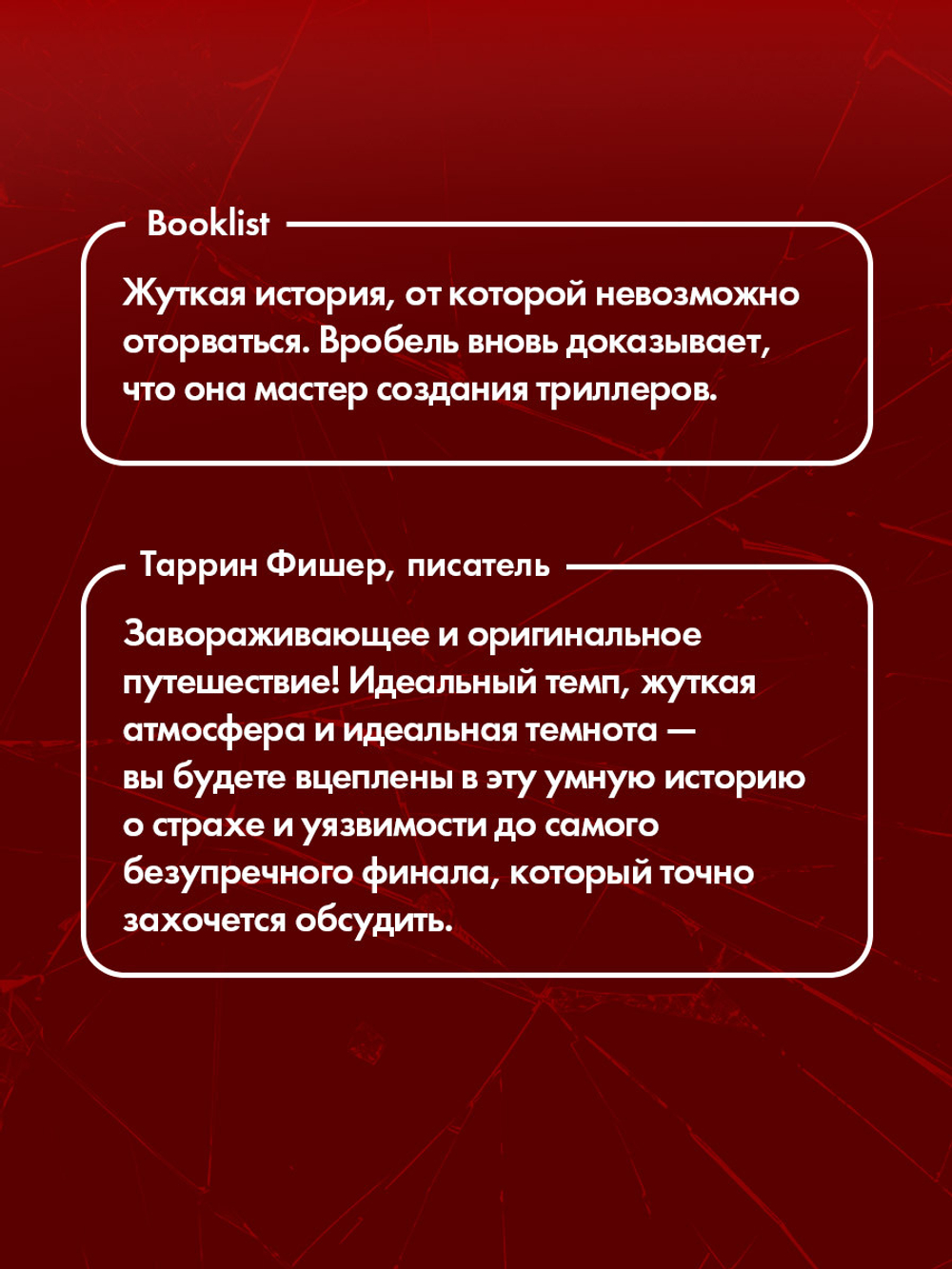 Booklist

Жуткая история, от которой невозможно оторваться. Вробель вновь доказывает, что она мастер создания триллеров.

Таррин Фишер, писатель

Завораживающее и оригинальное путешествие! Идеальный темп, жуткая атмосфера и идеальная темнота — вы будете вцеплены в эту умную историю о страхе и уязвимости до самого безупречного финала, который точно захочется обсудить.